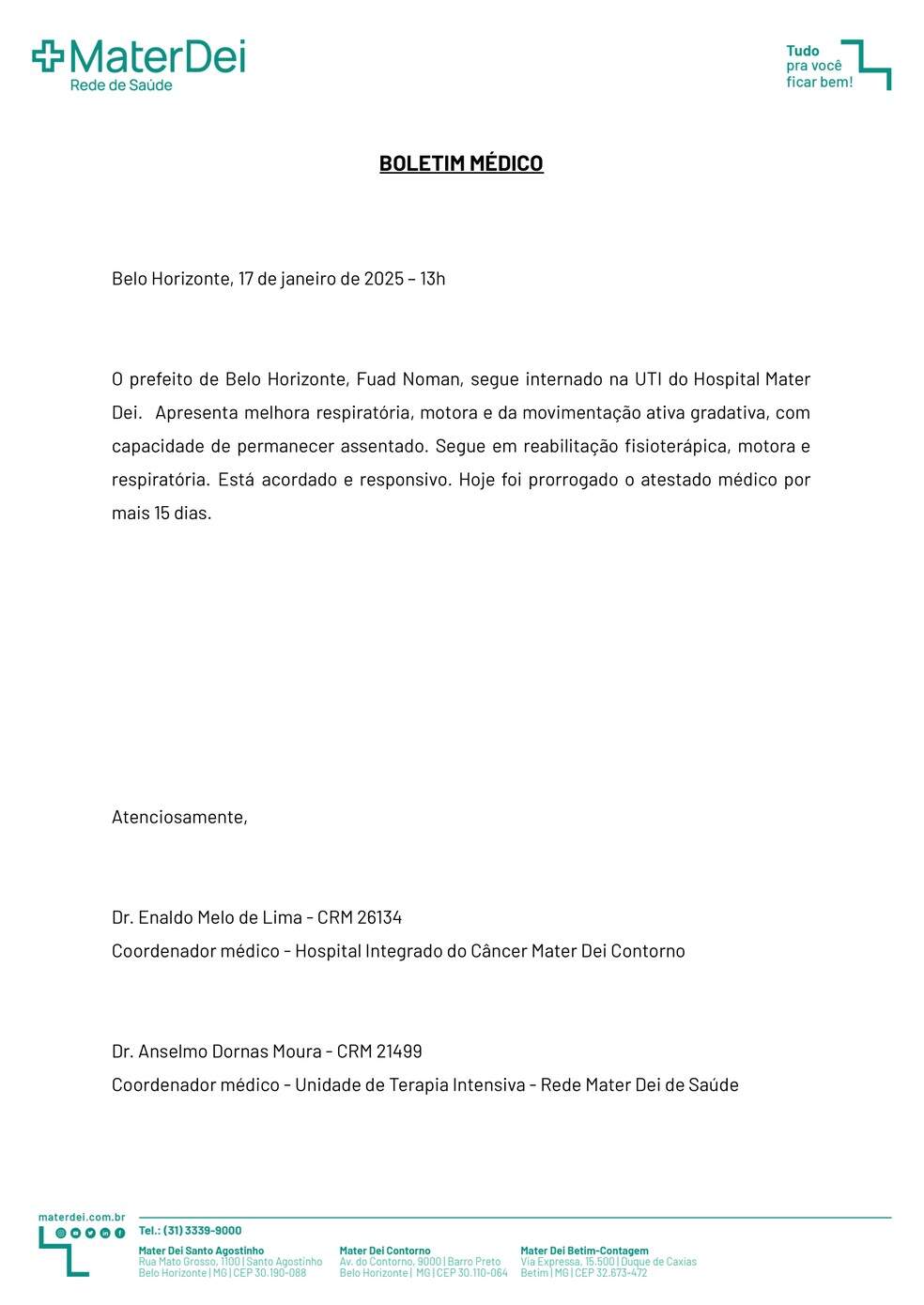 MaterDei
Rede de Saúde

Tudo
pra você
ficar bem!

BOLETIM MÉDICO

Belo Horizonte, 17 de janeiro de 2025 – 13h

O prefeito de Belo Horizonte, Fuad Noman, segue internado na UTI do Hospital Mater Dei. Apresenta melhora respiratória, motora e da movimentação ativa gradativa, com capacidade de permanecer assentado. Segue em reabilitação fisioterápica, motora e respiratória. Está acordado e responsivo. Hoje foi prorrogado o atestado médico por mais 15 dias.

Atenciosamente,

Dr. Enaldo Melo de Lima – CRM 26134
Coordenador médico – Hospital Integrado do Câncer Mater Dei Contorno

Dr. Anselmo Dornas Moura – CRM 21499
Coordenador médico – Unidade de Terapia Intensiva – Rede Mater Dei de Saúde

materdei.com.br

Tel.: (31) 3339-9000

Mater Dei Santo Agostinho
Rua Mato Grosso, 1100 | Santo Agostinho
Belo Horizonte | MG | CEP 30.190-088

Mater Dei Contorno
Av. do Contorno, 9000 | Barro Preto
Belo Horizonte | MG | CEP 30.110-064

Mater Dei Betim-Contagem
Via Expressa, 15.500 | Duque de Caxias
Betim | MG | CEP 32.673-472